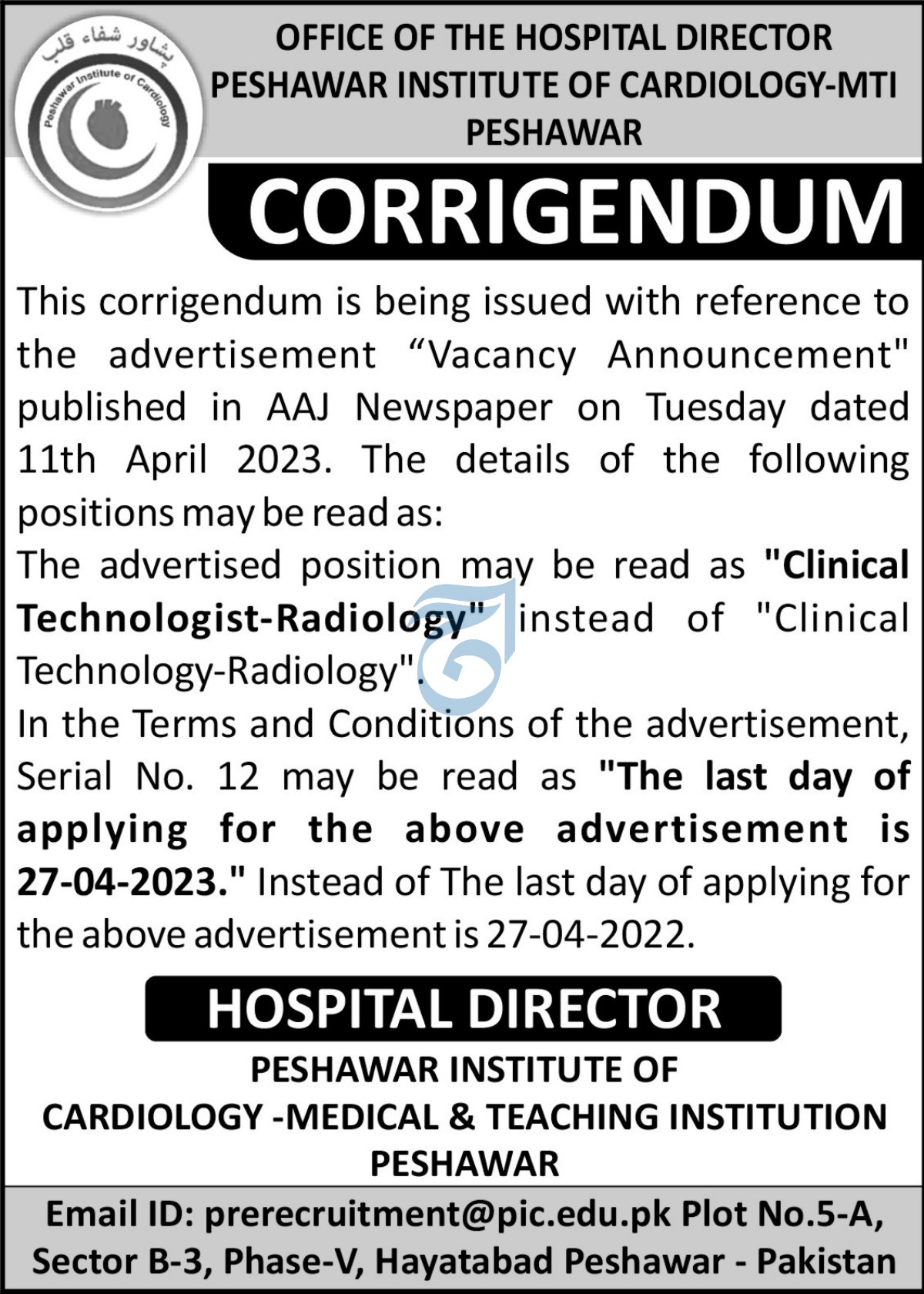 پشاور شفاء قلب
Peshawar Institute of Cardiology

OFFICE OF THE HOSPITAL DIRECTOR
PESHAWAR INSTITUTE OF CARDIOLOGY-MTI
PESHAWAR

CORRIGENDUM

This corrigendum is being issued with reference to the advertisement "Vacancy Announcement" published in AAJ Newspaper on Tuesday dated 11th April 2023. The details of the following positions may be read as:

The advertised position may be read as "Clinical Technologist-Radiology" instead of "Clinical Technology-Radiology".

In the Terms and Conditions of the advertisement, Serial No. 12 may be read as "The last day of applying for the above advertisement is 27-04-2023." Instead of The last day of applying for the above advertisement is 27-04-2022.

HOSPITAL DIRECTOR

PESHAWAR INSTITUTE OF
CARDIOLOGY -MEDICAL & TEACHING INSTITUTION
PESHAWAR

Email ID: prerecruitment@pic.edu.pk Plot No.5-A, Sector B-3, Phase-V, Hayatabad Peshawar - Pakistan